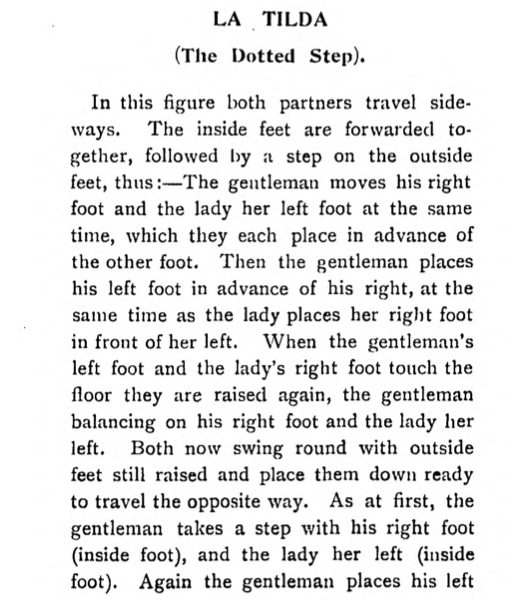 LA TILDA

(The Dotted Step).

In this figure both partners travel sideways. The inside feet are forwarded together, followed by a step on the outside feet, thus:—The gentleman moves his right foot and the lady her left foot at the same time, which they each place in advance of the other foot. Then the gentleman places his left foot in advance of his right, at the same time as the lady places her right foot in front of her left. When the gentleman's left foot and the lady's right foot touch the floor they are raised again, the gentleman balancing on his right foot and the lady her left. Both now swing round with outside feet still raised and place them down ready to travel the opposite way. As at first, the gentleman takes a step with his right foot (inside foot), and the lady her left (inside foot). Again the gentleman places his left